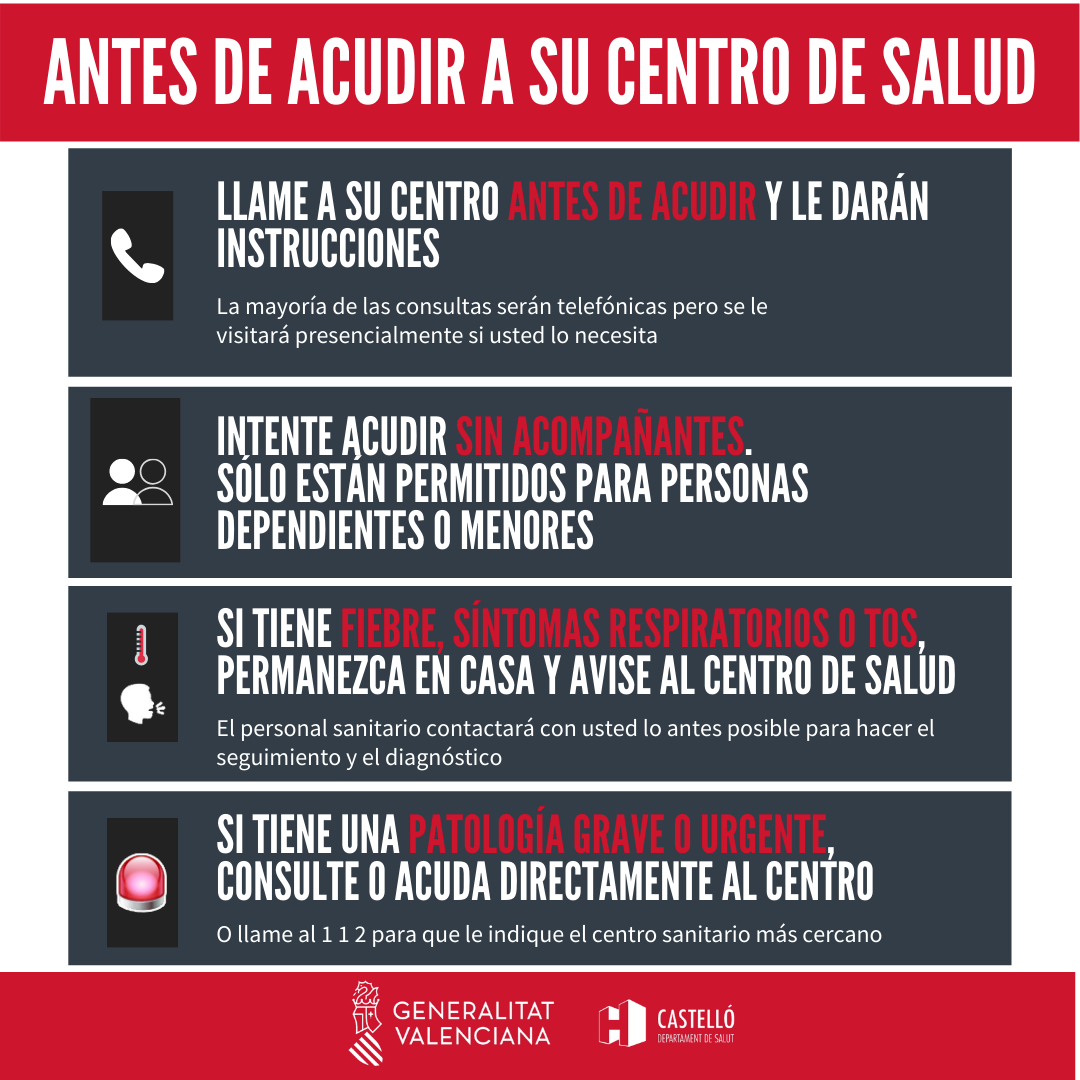 ANTES DE ACUDIR A SU CENTRO DE SALUD

LLAME A SU CENTRO ANTES DE ACUDIR Y LE DARÁN INSTRUCCIONES

La mayoría de las consultas serán telefónicas pero se le visitará presencialmente si usted lo necesita

INTENTE ACUDIR SIN ACOMPAÑANTES.
SÓLO ESTÁN PERMITIDOS PARA PERSONAS DEPENDIENTES O MENORES

SI TIENE FIEBRE, SÍNTOMAS RESPIRATORIOS O TOS, PERMANEZCA EN CASA Y AVISE AL CENTRO DE SALUD

El personal sanitario contactará con usted lo antes posible para hacer el seguimiento y el diagnóstico

SI TIENE UNA PATOLOGÍA GRAVE O URGENTE, CONSULTE O ACUDA DIRECTAMENTE AL CENTRO

O llame al 1 1 2 para que le indique el centro sanitario más cercano

GENERALITAT VALENCIANA

CASTELLÓ
DEPARTAMENT DE SALUT